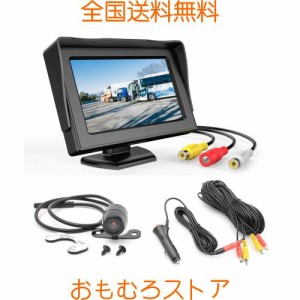 全国送料無料

おもむろストア